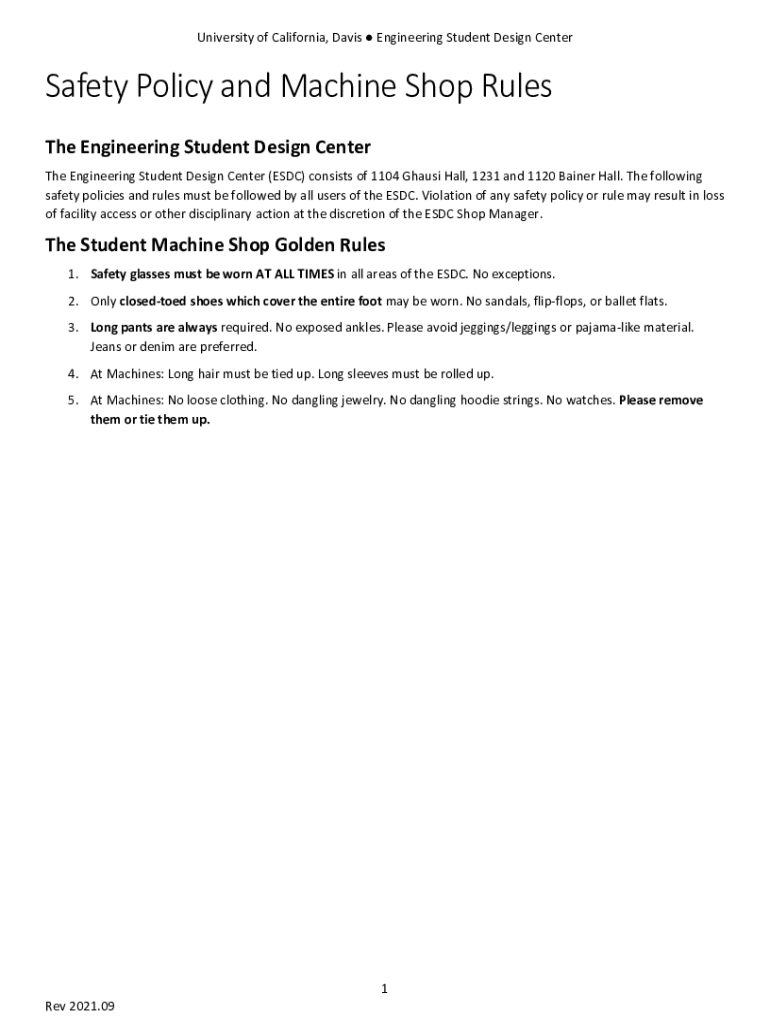 University of California, Davis ● Engineering Student Design Center

Safety Policy and Machine Shop Rules

The Engineering Student Design Center

The Engineering Student Design Center (ESDC) consists of 1104 Ghausi Hall, 1231 and 1120 Bainer Hall. The following safety policies and rules must be followed by all users of the ESDC. Violation of any safety policy or rule may result in loss of facility access or other disciplinary action at the discretion of the ESDC Shop Manager.

The Student Machine Shop Golden Rules

1. Safety glasses must be worn AT ALL TIMES in all areas of the ESDC. No exceptions.
2. Only closed-toed shoes which cover the entire foot may be worn. No sandals, flip-flops, or ballet flats.
3. Long pants are always required. No exposed ankles. Please avoid jeggings/leggings or pajama-like material. Jeans or denim are preferred.
4. At Machines: Long hair must be tied up. Long sleeves must be rolled up.
5. At Machines: No loose clothing. No dangling jewelry. No dangling hoodie strings. No watches. Please remove them or tie them up.

1

Rev 2021.09